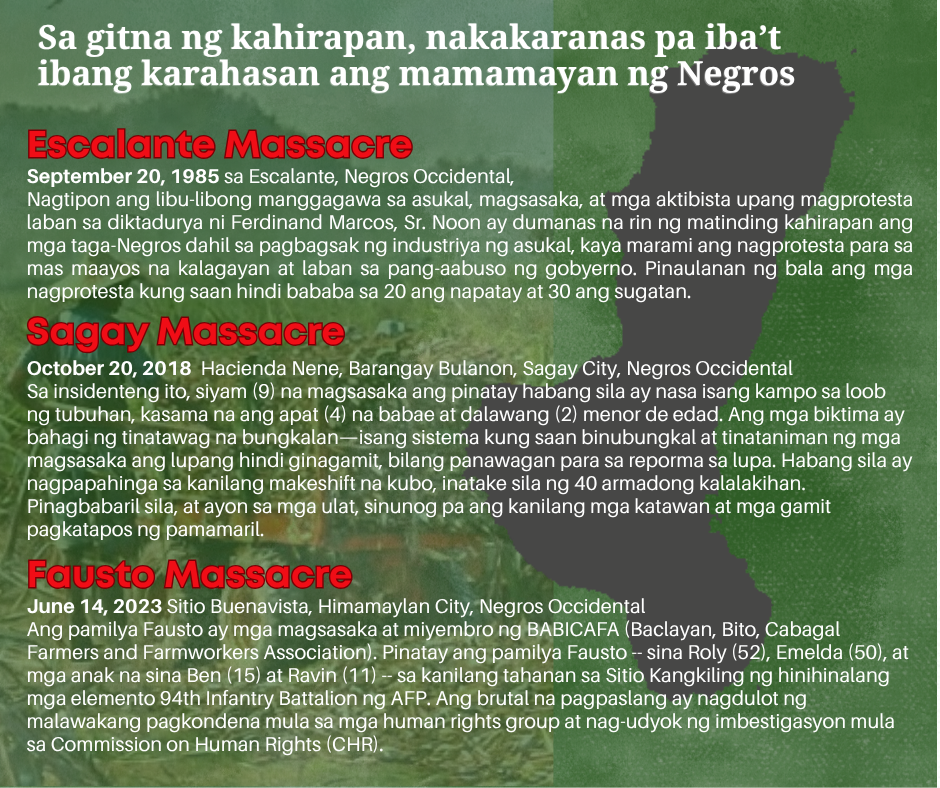 Sa gitna ng kahirapan, nakakaranas pa iba't ibang karahasan ang mamamayan ng Negros

Escalante Massacre

September 20, 1985 sa Escalante, Negros Occidental,
Nagtipon ang libu-libong manggagawa sa asukal, magsasaka, at mga aktibista upang magprotesta laban sa diktadurya ni Ferdinand Marcos, Sr. Noon ay dumanas na rin ng matinding kahirapan ang mga taga-Negros dahil sa pagbagsak ng industriya ng asukal, kaya marami ang nagprotesta para sa mas maayos na kalagayan at laban sa pang-aabuso ng gobyerno. Pinaulanan ng bala ang mga nagprotesta kung saan hindi bababa sa 20 ang napatay at 30 ang sugatan.

Sagay Massacre

October 20, 2018 Hacienda Nene, Barangay Bulanon, Sagay City, Negros Occidental
Sa insidenteng ito, siyam (9) na magsasaka ang pinatay habang sila ay nasa isang kampo sa loob ng tubuhan, kasama na ang apat (4) na babae at dalawang (2) menor de edad. Ang mga biktima ay bahagi ng tinatawag na bungkalan—isang sistema kung saan binubungkal at tinataniman ng mga magsasaka ang lupang hindi ginagamit, bilang panawagan para sa reporma sa lupa. Habang sila ay nagpapahinga sa kanilang makeshift na kubo, inatake sila ng 40 armadong kalalakihan. Pinagbabaril sila, at ayon sa mga ulat, sinunog pa ang kanilang mga katawan at mga gamit pagkatapos ng pamamaril.

Fausto Massacre

June 14, 2023 Sitio Buenavista, Himamaylan City, Negros Occidental
Ang pamilya Fausto ay mga magsasaka at miyembro ng BABICAFA (Baclayan, Bito, Cabagal Farmers and Farmworkers Association). Pinatay ang pamilya Fausto -- sina Roly (52), Emelda (50), at mga anak na sina Ben (15) at Ravin (11) -- sa kanilang tahanan sa Sitio Kangkiling ng hinihinalang mga elemento 94th Infantry Battalion ng AFP. Ang brutal na pagpaslang ay nagdulot ng malawakang pagkondena mula sa mga human rights group at nag-udyok ng imbestigasyon mula sa Commission on Human Rights (CHR).